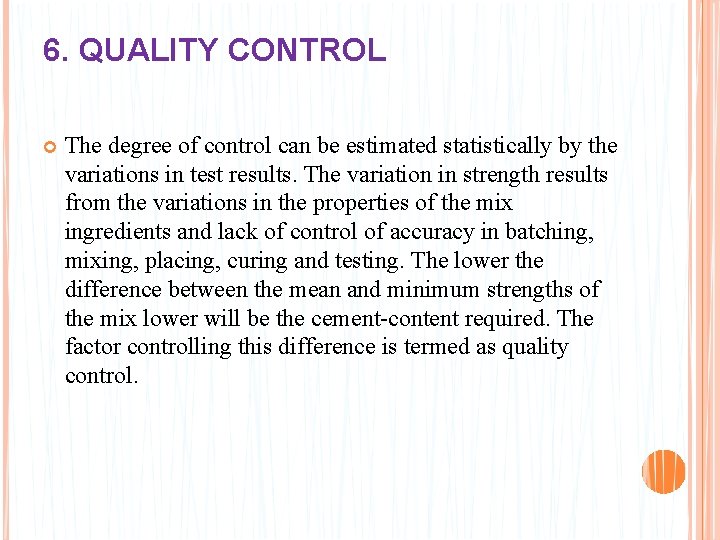 6. QUALITY CONTROL

The degree of control can be estimated statistically by the variations in test results. The variation in strength results from the variations in the properties of the mix ingredients and lack of control of accuracy in batching, mixing, placing, curing and testing. The lower the difference between the mean and minimum strengths of the mix lower will be the cement-content required. The factor controlling this difference is termed as quality control.